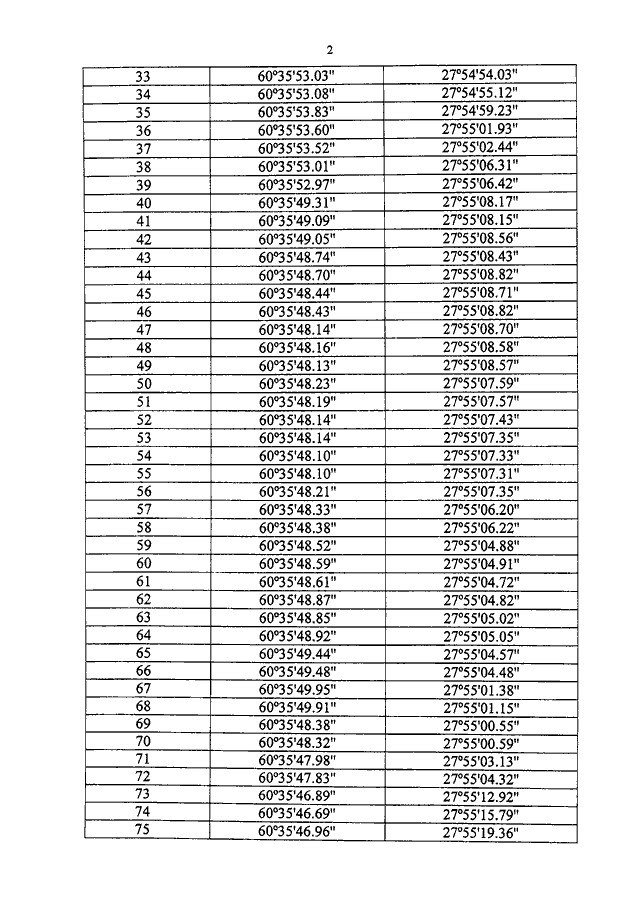 2

| 33 | 60°35'53.03" | 27°54'54.03" |
|---|---|---|
| 34 | 60°35'53.08" | 27°54'55.12" |
| 35 | 60°35'53.83" | 27°54'59.23" |
| 36 | 60°35'53.60" | 27°55'01.93" |
| 37 | 60°35'53.52" | 27°55'02.44" |
| 38 | 60°35'53.01" | 27°55'06.31" |
| 39 | 60°35'52.97" | 27°55'06.42" |
| 40 | 60°35'49.31" | 27°55'08.17" |
| 41 | 60°35'49.09" | 27°55'08.15" |
| 42 | 60°35'49.05" | 27°55'08.56" |
| 43 | 60°35'48.74" | 27°55'08.43" |
| 44 | 60°35'48.70" | 27°55'08.82" |
| 45 | 60°35'48.44" | 27°55'08.71" |
| 46 | 60°35'48.43" | 27°55'08.82" |
| 47 | 60°35'48.14" | 27°55'08.70" |
| 48 | 60°35'48.16" | 27°55'08.58" |
| 49 | 60°35'48.13" | 27°55'08.57" |
| 50 | 60°35'48.23" | 27°55'07.59" |
| 51 | 60°35'48.19" | 27°55'07.57" |
| 52 | 60°35'48.14" | 27°55'07.43" |
| 53 | 60°35'48.14" | 27°55'07.35" |
| 54 | 60°35'48.10" | 27°55'07.33" |
| 55 | 60°35'48.10" | 27°55'07.31" |
| 56 | 60°35'48.21" | 27°55'07.35" |
| 57 | 60°35'48.33" | 27°55'06.20" |
| 58 | 60°35'48.38" | 27°55'06.22" |
| 59 | 60°35'48.52" | 27°55'04.88" |
| 60 | 60°35'48.59" | 27°55'04.91" |
| 61 | 60°35'48.61" | 27°55'04.72" |
| 62 | 60°35'48.87" | 27°55'04.82" |
| 63 | 60°35'48.85" | 27°55'05.02" |
| 64 | 60°35'48.92" | 27°55'05.05" |
| 65 | 60°35'49.44" | 27°55'04.57" |
| 66 | 60°35'49.48" | 27°55'04.48" |
| 67 | 60°35'49.95" | 27°55'01.38" |
| 68 | 60°35'49.91" | 27°55'01.15" |
| 69 | 60°35'48.38" | 27°55'00.55" |
| 70 | 60°35'48.32" | 27°55'00.59" |
| 71 | 60°35'47.98" | 27°55'03.13" |
| 72 | 60°35'47.83" | 27°55'04.32" |
| 73 | 60°35'46.89" | 27°55'12.92" |
| 74 | 60°35'46.69" | 27°55'15.79" |
| 75 | 60°35'46.96" | 27°55'19.36" |